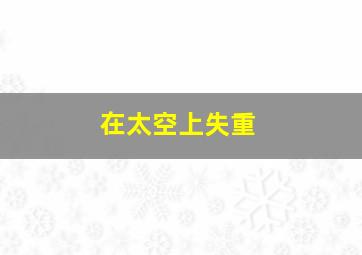 在太空上失重